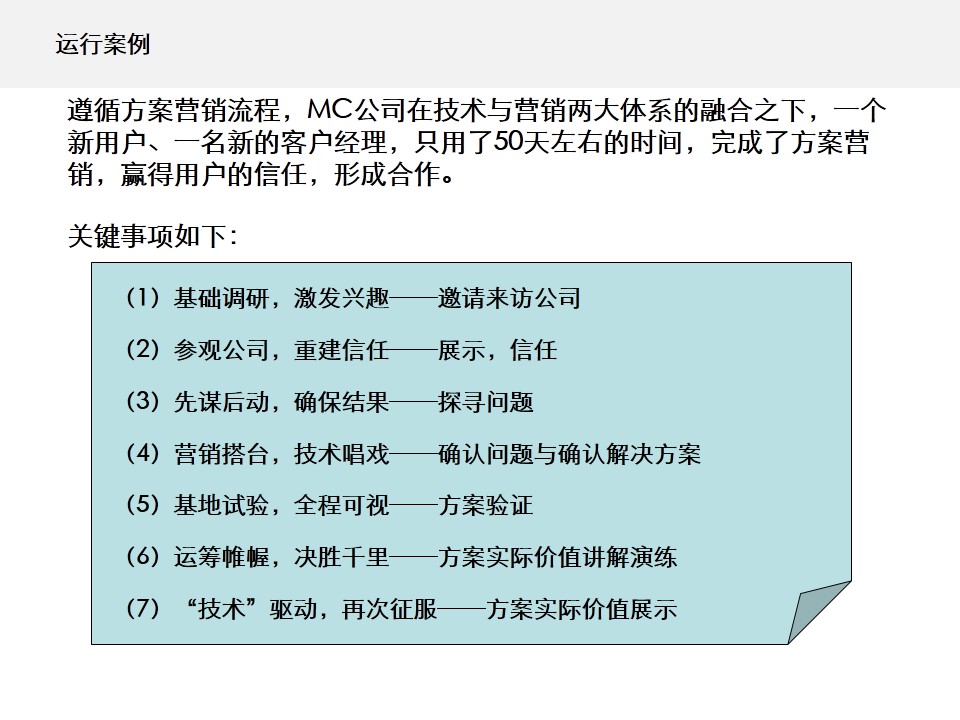 运行案例

遵循方案营销流程，MC公司在技术与营销两大体系的融合之下，一个新用户、一名新的客户经理，只用了50天左右的时间，完成了方案营销，赢得用户的信任，形成合作。

关键事项如下：

（1）基础调研，激发兴趣——邀请来访公司

（2）参观公司，重建信任——展示，信任

（3）先谋后动，确保结果——探寻问题

（4）营销搭台，技术唱戏——确认问题与确认解决方案

（5）基地试验，全程可视——方案验证

（6）运筹帷幄，决胜千里——方案实际价值讲解演练

（7）“技术”驱动，再次征服——方案实际价值展示